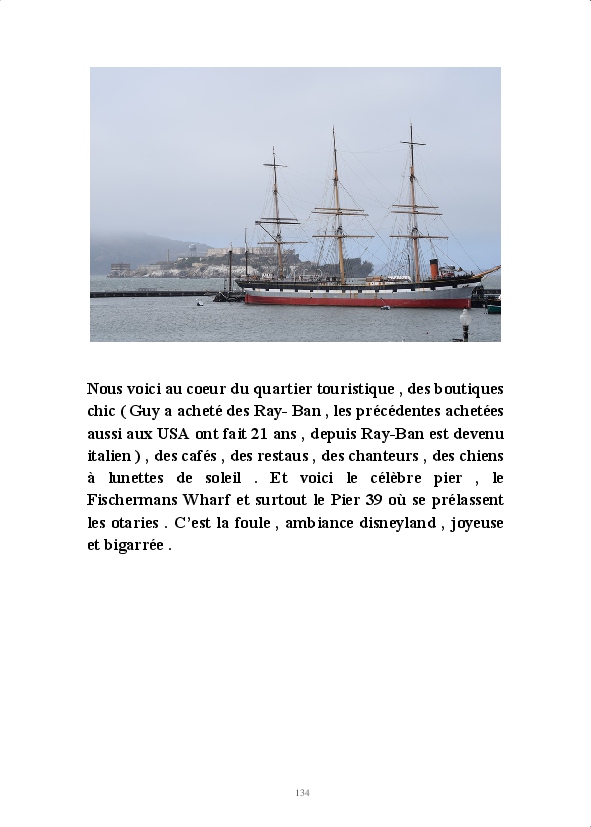 Nous voici au coeur du quartier touristique , des boutiques chic ( Guy a acheté des Ray- Ban , les précédentes achetées aussi aux USA ont fait 21 ans , depuis Ray-Ban est devenu italien ) , des cafés , des restaus , des chanteurs , des chiens à lunettes de soleil . Et voici le célèbre pier , le Fischermans Wharf et surtout le Pier 39 où se prélassent les otaries . C'est la foule , ambiance disneyland , joyeuse et bigarrée .

134